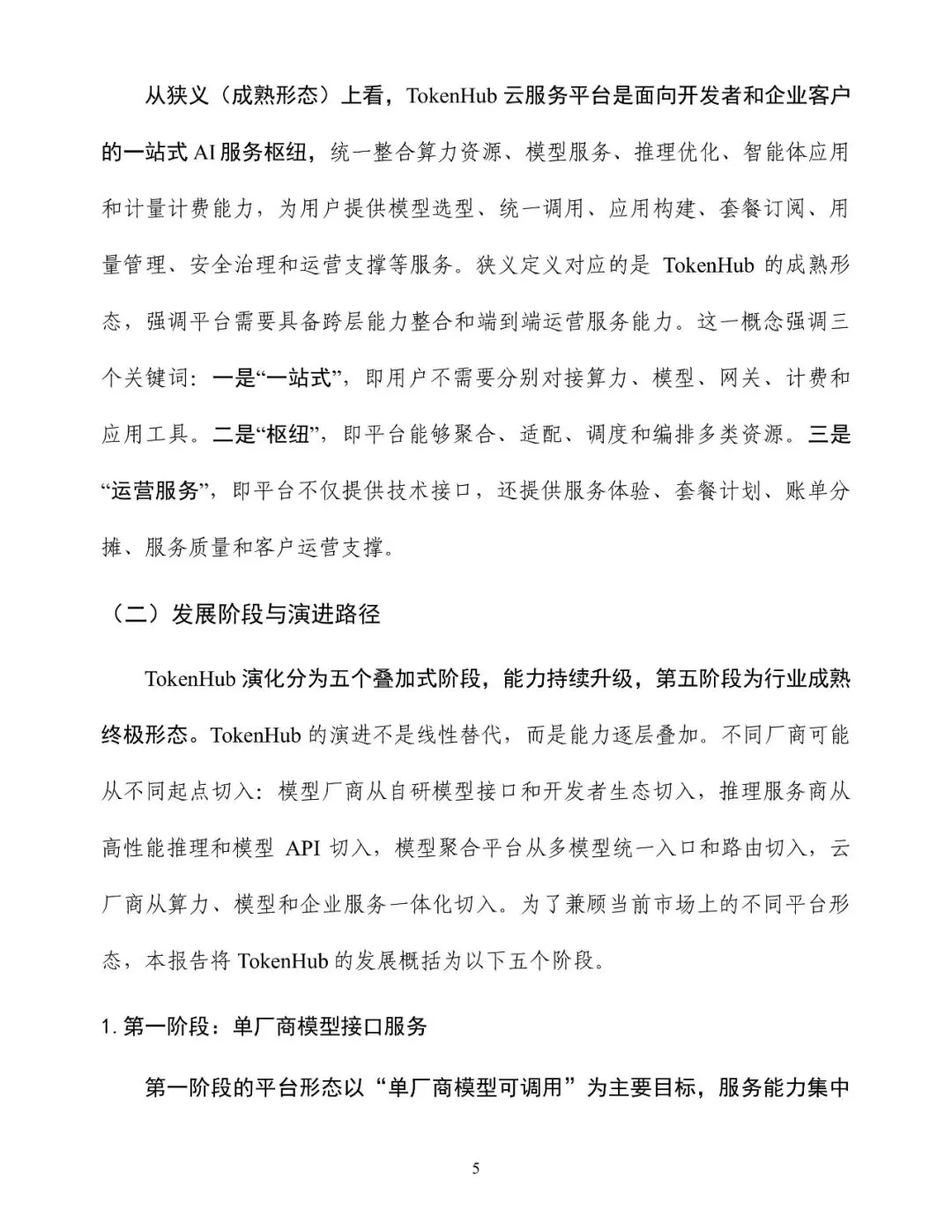 从狭义（成熟形态）上看，TokenHub 云服务平台是面向开发者和企业客户的一站式 AI 服务枢纽，统一整合算力资源、模型服务、推理优化、智能体应用和计量计费能力，为用户提供模型选型、统一调用、应用构建、套餐订阅、用量管理、安全治理和运营支撑等服务。狭义定义对应的是 TokenHub 的成熟形态，强调平台需要具备跨层能力整合和端到端运营服务能力。这一概念强调三个关键词：一是“一站式”，即用户不需要分别对接算力、模型、网关、计费和应用工具。二是“枢纽”，即平台能够聚合、适配、调度和编排多类资源。三是“运营服务”，即平台不仅提供技术接口，还提供服务体验、套餐计划、账单分摊、服务质量和客户运营支撑。

（二）发展阶段与演进路径

TokenHub 演化分为五个叠加式阶段，能力持续升级，第五阶段为行业成熟终极形态。TokenHub 的演进不是线性替代，而是能力逐层叠加。不同厂商可能从不同起点切入：模型厂商从自研模型接口和开发者生态切入，推理服务商从高性能推理和模型 API 切入，模型聚合平台从多模型统一入口和路由切入，云厂商从算力、模型和企业服务一体化切入。为了兼顾当前市场上的不同平台形态，本报告将 TokenHub 的发展概括为以下五个阶段。

1. 第一阶段：单厂商模型接口服务

第一阶段的平台形态以“单厂商模型可调用”为主要目标，服务能力集中

5